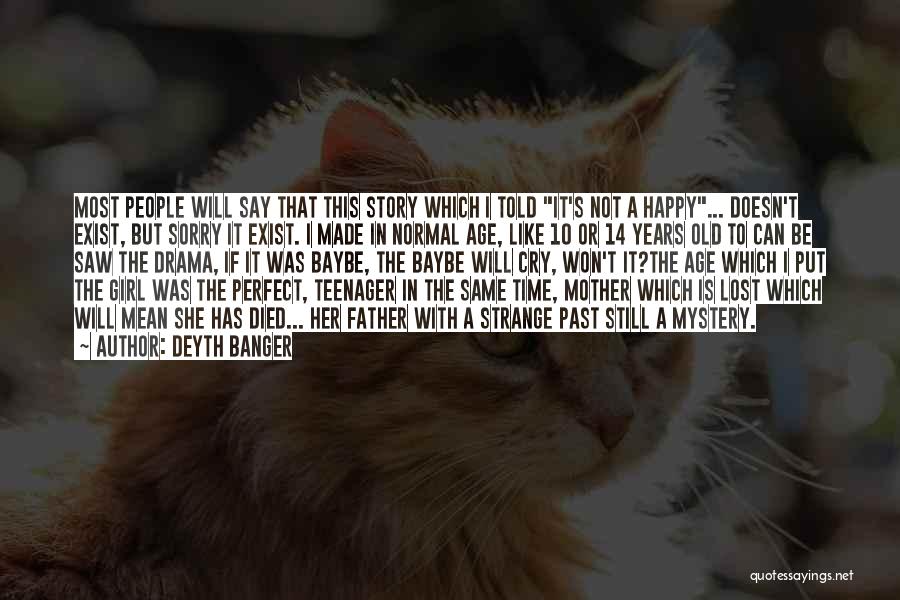 MOST PEOPLE WILL SAY THAT THIS STORY WHICH I TOLD "IT'S NOT A HAPPY"... DOESN'T EXIST, BUT SORRY IT EXIST. I MADE IN NORMAL AGE, LIKE 10 OR 14 YEARS OLD TO CAN BE SAW THE DRAMA, IF IT WAS BAYBE, THE BAYBE WILL CRY, WON'T IT?THE AGE WHICH I PUT THE GIRL WAS THE PERFECT, TEENAGER IN THE SAME TIME, MOTHER WHICH IS LOST WHICH WILL MEAN SHE HAS DIED... HER FATHER WITH A STRANGE PAST STILL A MYSTERY.

~ AUTHOR: DEYTH BANGER

quotessayings.net